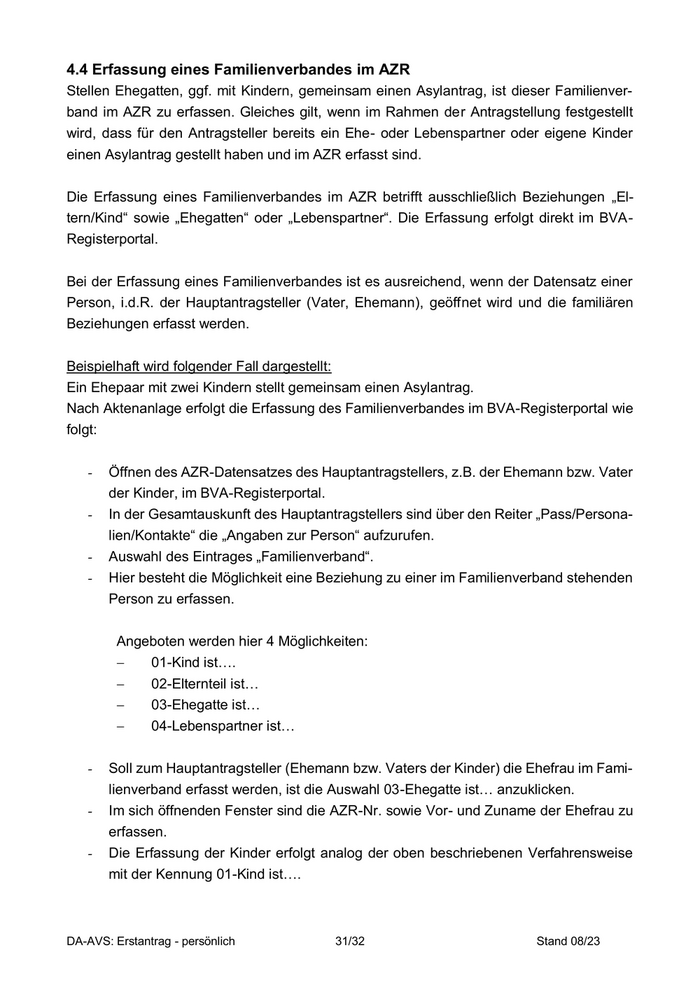 4.4 Erfassung eines Familienverbandes im AZR
Stellen Ehegatten, ggf. mit Kindern, gemeinsam einen Asylantrag, ist dieser Familienverband im AZR zu erfassen. Gleiches gilt, wenn im Rahmen der Antragstellung festgestellt wird, dass für den Antragsteller bereits ein Ehe- oder Lebenspartner oder eigene Kinder einen Asylantrag gestellt haben und im AZR erfasst sind.

Die Erfassung eines Familienverbandes im AZR betrifft ausschließlich Beziehungen „Eltern/Kind“ sowie „Ehegatten“ oder „Lebenspartner“. Die Erfassung erfolgt direkt im BVA-Registerportal.

Bei der Erfassung eines Familienverbandes ist es ausreichend, wenn der Datensatz einer Person, i.d.R. der Hauptantragsteller (Vater, Ehemann), geöffnet wird und die familiären Beziehungen erfasst werden.

Beispielhaft wird folgender Fall dargestellt:
Ein Ehepaar mit zwei Kindern stellt gemeinsam einen Asylantrag.
Nach Aktenanlage erfolgt die Erfassung des Familienverbandes im BVA-Registerportal wie folgt:

- Öffnen des AZR-Datensatzes des Hauptantragstellers, z.B. der Ehemann bzw. Vater der Kinder, im BVA-Registerportal.
- In der Gesamtauskunft des Hauptantragstellers sind über den Reiter „Pass/Personalien/Kontakte“ die „Angaben zur Person“ aufzurufen.
- Auswahl des Eintrages „Familienverband“.
- Hier besteht die Möglichkeit eine Beziehung zu einer im Familienverband stehenden Person zu erfassen.

Angeboten werden hier 4 Möglichkeiten:
– 01-Kind ist….
– 02-Elternteil ist…
– 03-Ehegatte ist…
– 04-Lebenspartner ist…

- Soll zum Hauptantragsteller (Ehemann bzw. Vaters der Kinder) die Ehefrau im Familienverband erfasst werden, ist die Auswahl 03-Ehegatte ist… anzuklicken.
- Im sich öffnenden Fenster sind die AZR-Nr. sowie Vor- und Zuname der Ehefrau zu erfassen.
- Die Erfassung der Kinder erfolgt analog der oben beschriebenen Verfahrensweise mit der Kennung 01-Kind ist….

DA-AVS: Erstantrag - persönlich 31/32 Stand 08/23